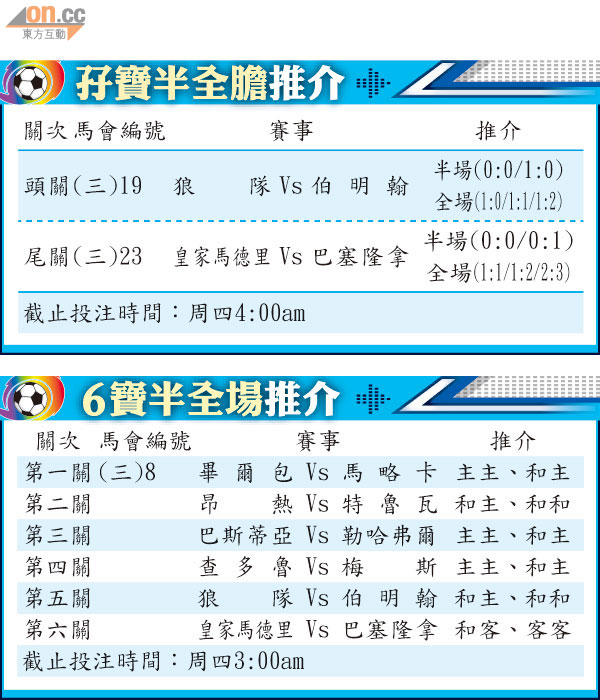 on.cc
東方互動

孖寶半全膽推介

| 關次馬會編號 | 賽事 | 推介 |
|---|---|---|
| 頭關(三)19 | 狼隊Vs伯明翰 | 半場(0:0/1:0) 全場(1:0/1:1/1:2) |
| 尾關(三)23 | 皇家馬德里Vs巴塞隆拿 | 半場(0:0/0:1) 全場(1:1/1:2/2:3) |

截止投注時間:周四4:00am

6寶半全場推介

| 關次 | 馬會編號 | 賽事 | 推介 |
|---|---|---|---|
| 第一關 | (三)8 | 畢爾包Vs馬略卡 | 主主、和主 |
| 第二關 | | 昂熱Vs特魯瓦 | 和主、和和 |
| 第三關 | | 巴斯蒂亞Vs勒哈弗爾 | 主主、和主 |
| 第四關 | | 查多魯Vs梅斯 | 主主、和主 |
| 第五關 | | 狼隊Vs伯明翰 | 和主、和和 |
| 第六關 | | 皇家馬德里Vs巴塞隆拿 | 和客、客客 |

截止投注時間:周四3:00am